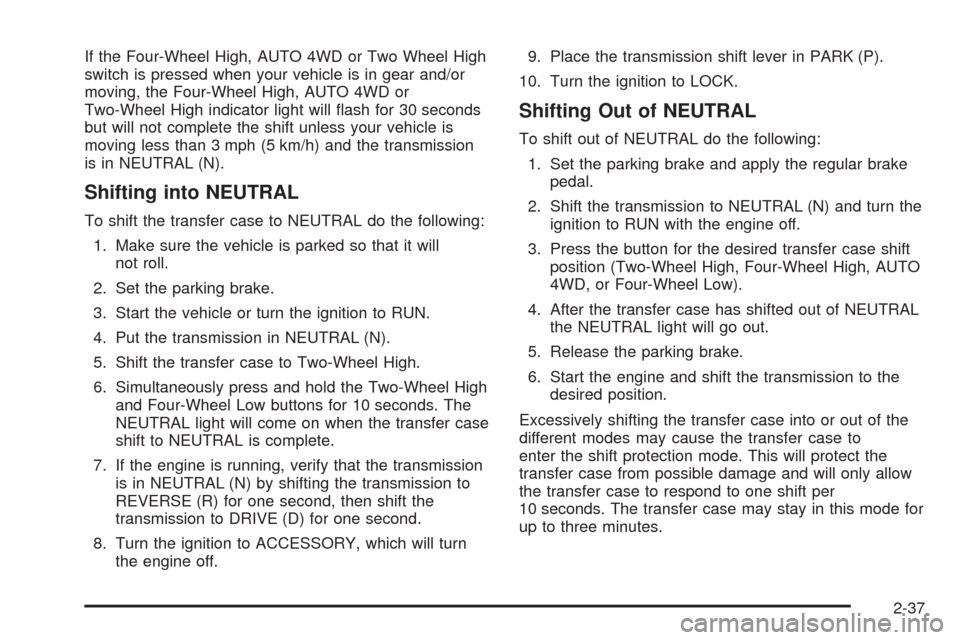 If the Four-Wheel High, AUTO 4WD or Two Wheel High switch is pressed when your vehicle is in gear and/or moving, the Four-Wheel High, AUTO 4WD or Two-Wheel High indicator light will flash for 30 seconds but will not complete the shift unless your vehicle is moving less than 3 mph (5 km/h) and the transmission is in NEUTRAL (N).

Shifting into NEUTRAL

To shift the transfer case to NEUTRAL do the following:

1. Make sure the vehicle is parked so that it will not roll.

2. Set the parking brake.

3. Start the vehicle or turn the ignition to RUN.

4. Put the transmission in NEUTRAL (N).

5. Shift the transfer case to Two-Wheel High.

6. Simultaneously press and hold the Two-Wheel High and Four-Wheel Low buttons for 10 seconds. The NEUTRAL light will come on when the transfer case shift to NEUTRAL is complete.

7. If the engine is running, verify that the transmission is in NEUTRAL (N) by shifting the transmission to REVERSE (R) for one second, then shift the transmission to DRIVE (D) for one second.

8. Turn the ignition to ACCESSORY, which will turn the engine off.

9. Place the transmission shift lever in PARK (P).

10. Turn the ignition to LOCK.

Shifting Out of NEUTRAL

To shift out of NEUTRAL do the following:

1. Set the parking brake and apply the regular brake pedal.

2. Shift the transmission to NEUTRAL (N) and turn the ignition to RUN with the engine off.

3. Press the button for the desired transfer case shift position (Two-Wheel High, Four-Wheel High, AUTO 4WD, or Four-Wheel Low).

4. After the transfer case has shifted out of NEUTRAL the NEUTRAL light will go out.

5. Release the parking brake.

6. Start the engine and shift the transmission to the desired position.

Excessively shifting the transfer case into or out of the different modes may cause the transfer case to enter the shift protection mode. This will protect the transfer case from possible damage and will only allow the transfer case to respond to one shift per 10 seconds. The transfer case may stay in this mode for up to three minutes.

2-37

carmanualsonline.info